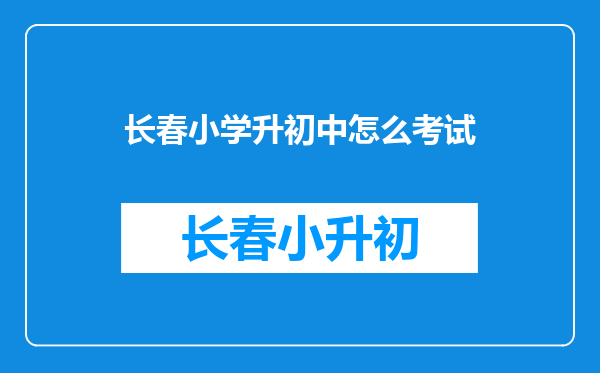 长春小学升初中怎么考试

长春小升初